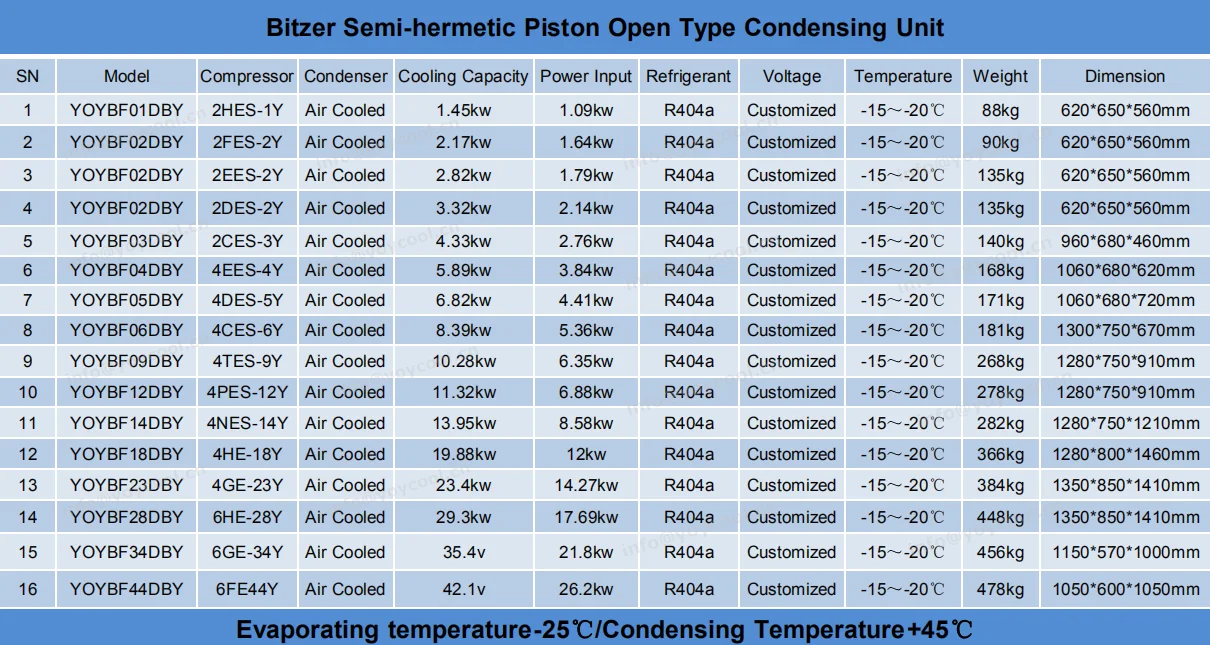 Bitzer Semi-hermetic Piston Open Type Condensing Unit

| SN | Model | Compressor | Condenser | Cooling Capacity | Power Input | Refrigerant | Voltage | Temperature | Weight | Dimension |
|---|---|---|---|---|---|---|---|---|---|---|
| 1 | YOYBF01DBY | 2HES-1Y | Air Cooled | 1.45kw | 1.09kw | R404a | Customized | -15～-20℃ | 88kg | 620*650*560mm |
| 2 | YOYBF02DBY | 2FES-2Y | Air Cooled | 2.17kw | 1.64kw | R404a | Customized | -15～-20℃ | 90kg | 620*650*560mm |
| 3 | YOYBF02DBY | 2EES-2Y | Air Cooled | 2.82kw | 1.79kw | R404a | Customized | -15～-20℃ | 135kg | 620*650*560mm |
| 4 | YOYBF02DBY | 2DES-2Y | Air Cooled | 3.32kw | 2.14kw | R404a | Customized | -15～-20℃ | 135kg | 620*650*560mm |
| 5 | YOYBF03DBY | 2CES-3Y | Air Cooled | 4.33kw | 2.76kw | R404a | Customized | -15～-20℃ | 140kg | 960*680*460mm |
| 6 | YOYBF04DBY | 4EES-4Y | Air Cooled | 5.89kw | 3.84kw | R404a | Customized | -15～-20℃ | 168kg | 1060*680*620mm |
| 7 | YOYBF05DBY | 4DES-5Y | Air Cooled | 6.82kw | 4.41kw | R404a | Customized | -15～-20℃ | 171kg | 1060*680*720mm |
| 8 | YOYBF06DBY | 4CES-6Y | Air Cooled | 8.39kw | 5.36kw | R404a | Customized | -15～-20℃ | 181kg | 1300*750*670mm |
| 9 | YOYBF09DBY | 4TES-9Y | Air Cooled | 10.28kw | 6.35kw | R404a | Customized | -15～-20℃ | 268kg | 1280*750*910mm |
| 10 | YOYBF12DBY | 4PES-12Y | Air Cooled | 11.32kw | 6.88kw | R404a | Customized | -15～-20℃ | 278kg | 1280*750*910mm |
| 11 | YOYBF14DBY | 4NES-14Y | Air Cooled | 13.95kw | 8.58kw | R404a | Customized | -15～-20℃ | 282kg | 1280*750*1210mm |
| 12 | YOYBF18DBY | 4HE-18Y | Air Cooled | 19.88kw | 12kw | R404a | Customized | -15～-20℃ | 366kg | 1280*800*1460mm |
| 13 | YOYBF23DBY | 4GE-23Y | Air Cooled | 23.4kw | 14.27kw | R404a | Customized | -15～-20℃ | 384kg | 1350*850*1410mm |
| 14 | YOYBF28DBY | 6HE-28Y | Air Cooled | 29.3kw | 17.69kw | R404a | Customized | -15～-20℃ | 448kg | 1350*850*1410mm |
| 15 | YOYBF34DBY | 6GE-34Y | Air Cooled | 35.4v | 21.8kw | R404a | Customized | -15～-20℃ | 456kg | 1150*570*1000mm |
| 16 | YOYBF44DBY | 6FE44Y | Air Cooled | 42.1v | 26.2kw | R404a | Customized | -15～-20℃ | 478kg | 1050*600*1050mm |

Evaporating temperature-25℃/Condensing Temperature+45℃